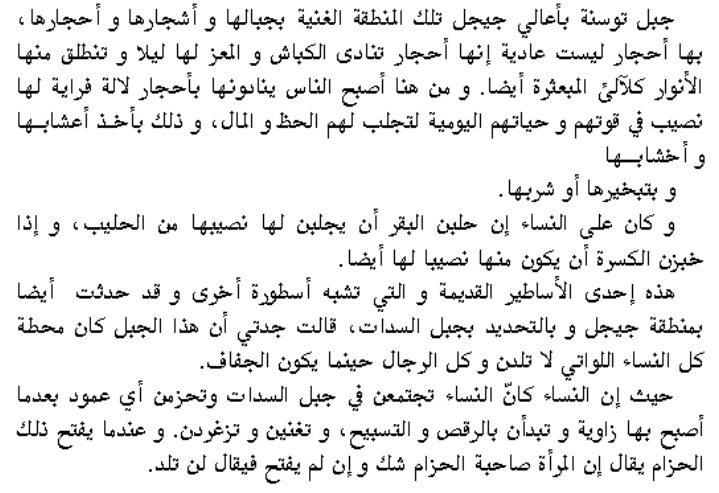 جبل توسنة بأعالي جيجل تلك المنطقة الغنية بجبالها و أشجارها و أحجارها، بها أحجار ليست عادية إنها أحجار تنادى الكباش و المعز لها ليلا و تنطلق منها الأنوار كلآلئ المبعثرة أيضا. و من هنا أصبح الناس ينادونها بأحجار لالة فراية لها نصيب في قوتهم و حياتهم اليومية لتجلب لهم الحظ و المال، و ذلك بأخذ أعشابها و أخشابها
و بتبخيرها أو شربها.
و كان على النساء إن حلبن البقر أن يجلبن لها نصيبها من الحليب، و إذا خبزن الكسرة أن يكون منها نصيبا لها أيضا.
هذه إحدى الأساطير القديمة و التي تشبه أسطورة أخرى و قد حدثت أيضا بمنطقة جيجل و بالتحديد بجبل السدات، قالت جدتي أن هذا الجبل كان محطة كل النساء اللواتي لا تلدن و كل الرجال حينما يكون الجفاف.
حيث إن النساء كانّ النساء تجتمعن في جبل السدات وتحزمن أي عمود بعدما أصبح بها زاوية و تبدأن بالرقص و التسبيح، و تغنين و تزغردن. و عندما يفتح ذلك الحزام يقال إن المرأة صاحبة الحزام شك و إن لم يفتح فيقال لن تلد.